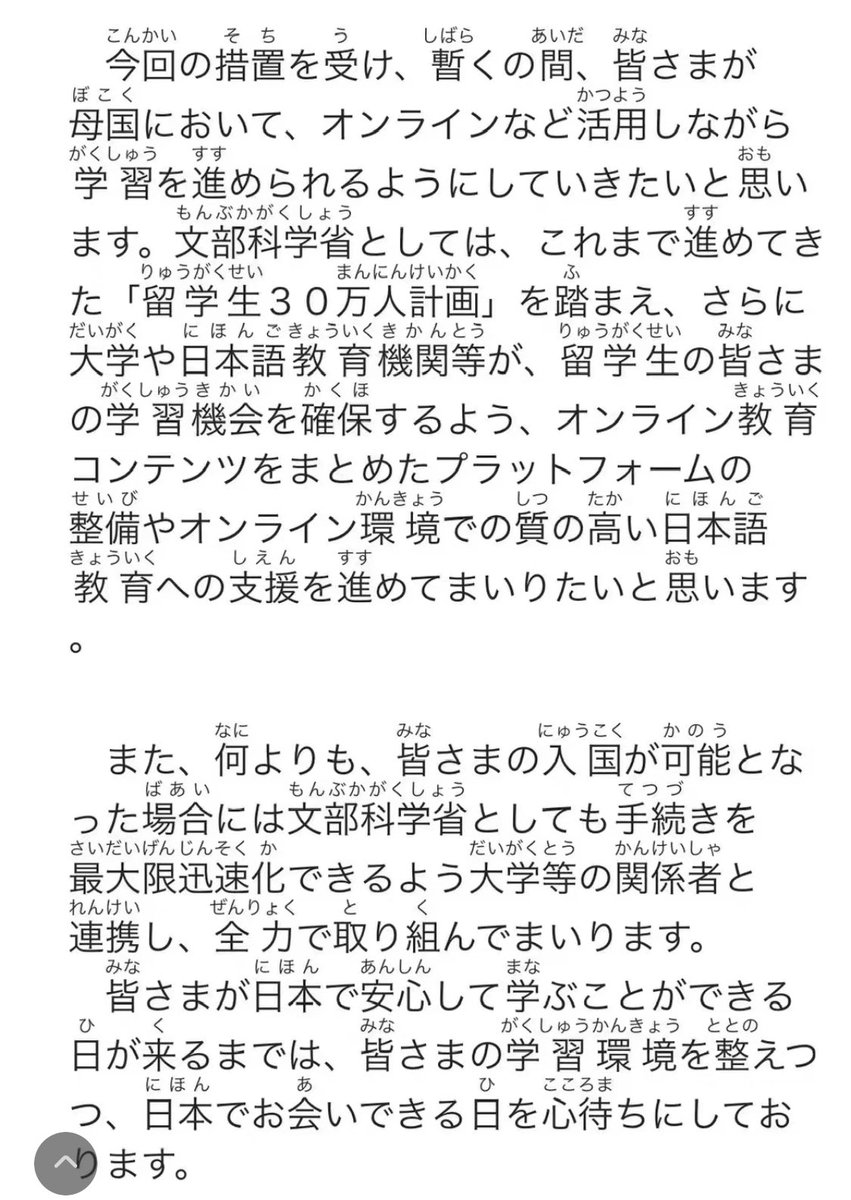 今回の措置を受け、暫くの間、皆さまが母国において、オンラインなど活用しながら学習を進められるようにしていきたいと思います。文部科学省としては、これまで進めてきた「留学生３０万人計画」を踏まえ、さらに大学や日本語教育機関等が、留学生の皆さまの学習機会を確保するよう、オンライン教育コンテンツをまとめたプラットフォームの整備やオンライン環境での質の高い日本語教育への支援を進めてまいりたいと思います。

また、何よりも、皆さまの入国が可能となった場合には文部科学省としても手続きを最大限迅速化できるよう大学等の関係者と連携し、全力で取り組んでまいります。
皆さまが日本で安心して学ぶことができる日が来るまでは、皆さまの学習環境を整えつつ、日本でお会いできる日を心待ちにしております。